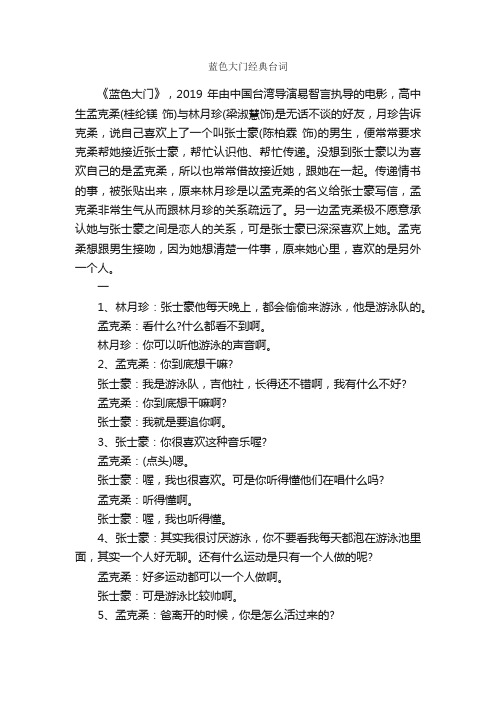 蓝色大门经典台词

《蓝色大门》，2019 年由中国台湾导演易智言执导的电影，高中生孟克柔(桂纶镁 饰)与林月珍(梁淑慧饰)是无话不谈的好友，月珍告诉克柔，说自己喜欢上了一个叫张士豪(陈柏霖 饰)的男生，便常常要求克柔帮她接近张士豪，帮忙认识他、帮忙传递。没想到张士豪以为喜欢自己的是孟克柔，所以也常常借故接近她，跟她在一起。传递情书的事，被张贴出来，原来林月珍是以孟克柔的名义给张士豪写信，孟克柔非常生气从而跟林月珍的关系疏远了。另一边孟克柔极不愿意承认她与张士豪之间是恋人的关系，可是张士豪已深深喜欢上她。孟克柔想跟男生接吻，因为她想清楚一件事，原来她心里，喜欢的是另外一个人。

一

1、林月珍：张士豪他每天晚上，都会偷偷来游泳，他是游泳队的。

孟克柔：看什么?什么都看不到啊。

林月珍：你可以听他游泳的声音啊。

2、孟克柔：你到底想干嘛?

张士豪：我是游泳队，吉他社，长得还不错啊，我有什么不好?

孟克柔：你到底想干嘛啊?

张士豪：我就是要追你啊。

3、张士豪：你很喜欢这种音乐喔?

孟克柔：(点头)嗯。

张士豪：喔，我也很喜欢。可是你听得懂他们在唱什么吗?

孟克柔：听得懂啊。

张士豪：喔，我也听得懂。

4、张士豪：其实我很讨厌游泳，你不要看我每天都泡在游泳池里面，其实一个人好无聊。还有什么运动是只有一个人做的呢?

孟克柔：好多运动都可以一个人做啊。

张士豪：可是游泳比较帅啊。

5、孟克柔：爸离开的时候，你是怎么活过来的?